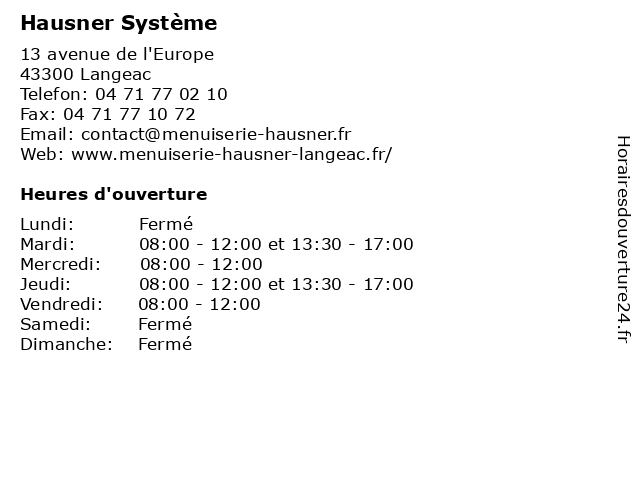 Hausner Système

13 avenue de l'Europe
43300 Langeac
Telefon: 04 71 77 02 10
Fax: 04 71 77 10 72
Email: contact@menuiserie-hausner.fr
Web: www.menuiserie-hausner-langeac.fr/

Heures d'ouverture

Lundi: Fermé
Mardi: 08:00 - 12:00 et 13:30 - 17:00
Mercredi: 08:00 - 12:00
Jeudi: 08:00 - 12:00 et 13:30 - 17:00
Vendredi: 08:00 - 12:00
Samedi: Fermé
Dimanche: Fermé

Horairesdouverture24.fr